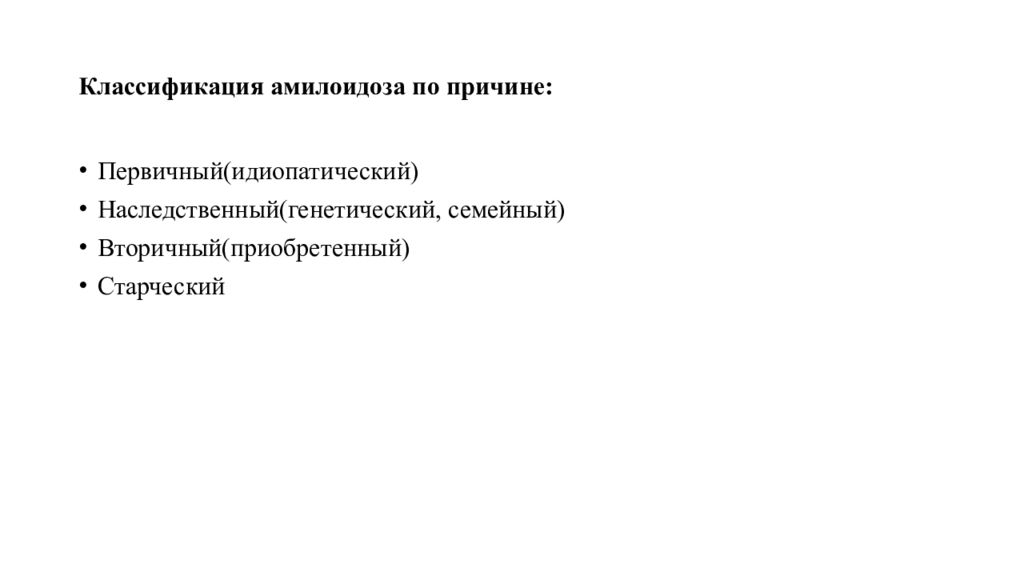 Классификация амилоидоза по причине:

• Первичный(идиопатический)
• Наследственный(генетический, семейный)
• Вторичный(приобретенный)
• Старческий